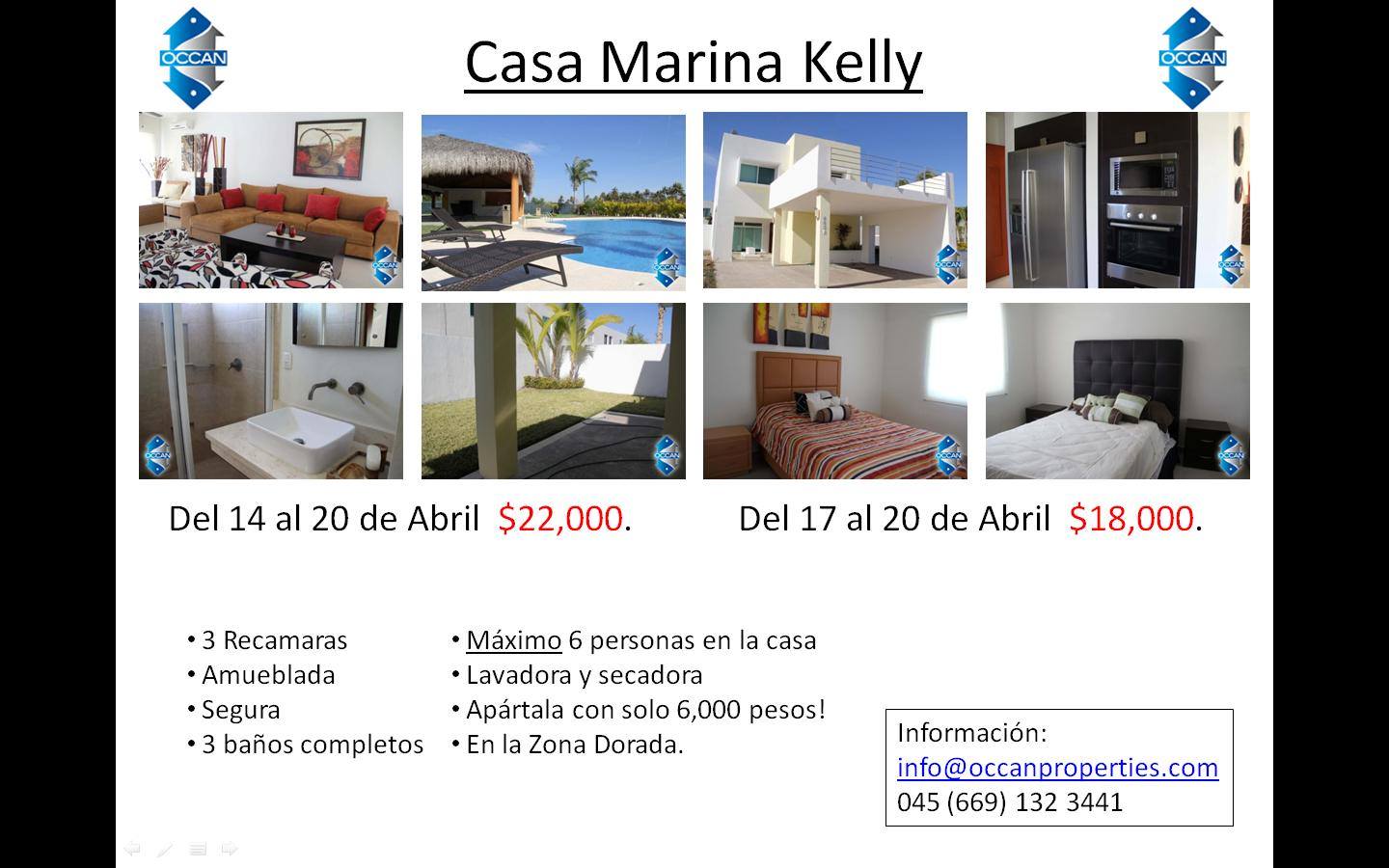 OCCAN

Casa Marina Kelly

OCCAN

Del 14 al 20 de Abril $22,000.

Del 17 al 20 de Abril $18,000.

• 3 Recamaras
• Amueblada
• Segura
• 3 baños completos

• Máximo 6 personas en la casa
• Lavadora y secadora
• Apártala con solo 6,000 pesos!
• En la Zona Dorada.

Información:
info@occanproperties.com
045 (669) 132 3441